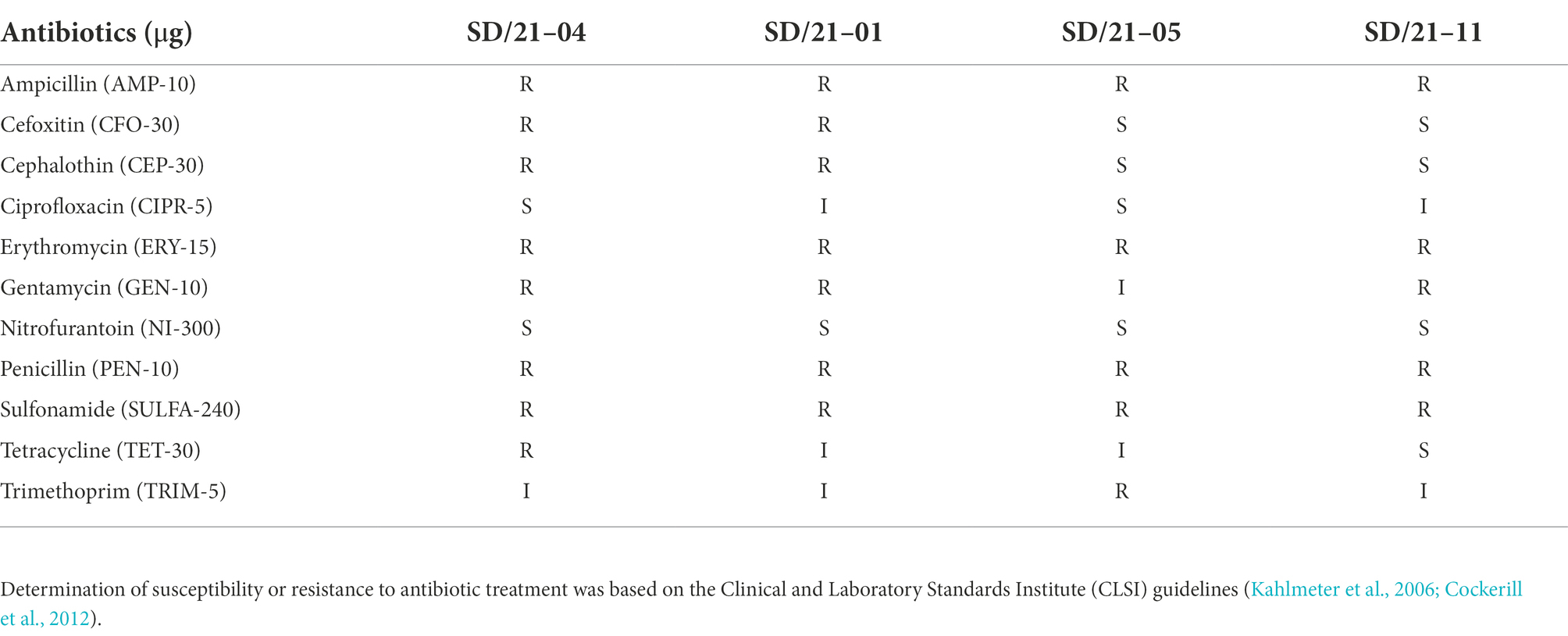 | Antibiotics (µg) | SD/21–04 | SD/21–01 | SD/21–05 | SD/21–11 |
|---|---|---|---|---|
| Ampicillin (AMP-10) | R | R | R | R |
| Cefoxitin (CFO-30) | R | R | S | S |
| Cephalothin (CEP-30) | R | R | S | S |
| Ciprofloxacin (CIPR-5) | S | I | S | I |
| Erythromycin (ERY-15) | R | R | R | R |
| Gentamycin (GEN-10) | R | R | I | R |
| Nitrofurantoin (NI-300) | S | S | S | S |
| Penicillin (PEN-10) | R | R | R | R |
| Sulfonamide (SULFA-240) | R | R | R | R |
| Tetracycline (TET-30) | R | I | I | S |
| Trimethoprim (TRIM-5) | I | I | R | I |

Determination of susceptibility or resistance to antibiotic treatment was based on the Clinical and Laboratory Standards Institute (CLSI) guidelines (Kahlmeter et al., 2006; Cockerill et al., 2012).